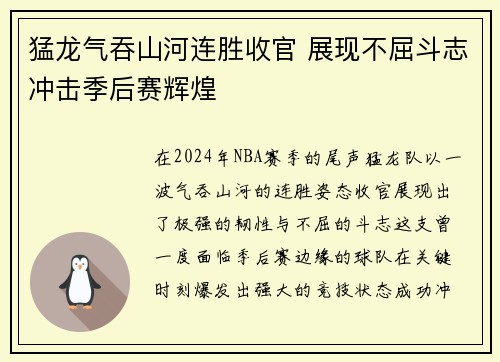 猛龙气吞山河连胜收官 展现不屈斗志冲击季后赛辉煌

在2024年NBA赛季的尾声猛龙队以一波气吞山河的连胜姿态收官展现出了极强的韧性与不屈的斗志这支曾一度面临季后赛边缘的球队在关键时刻爆发出强大的竞技状态成功冲